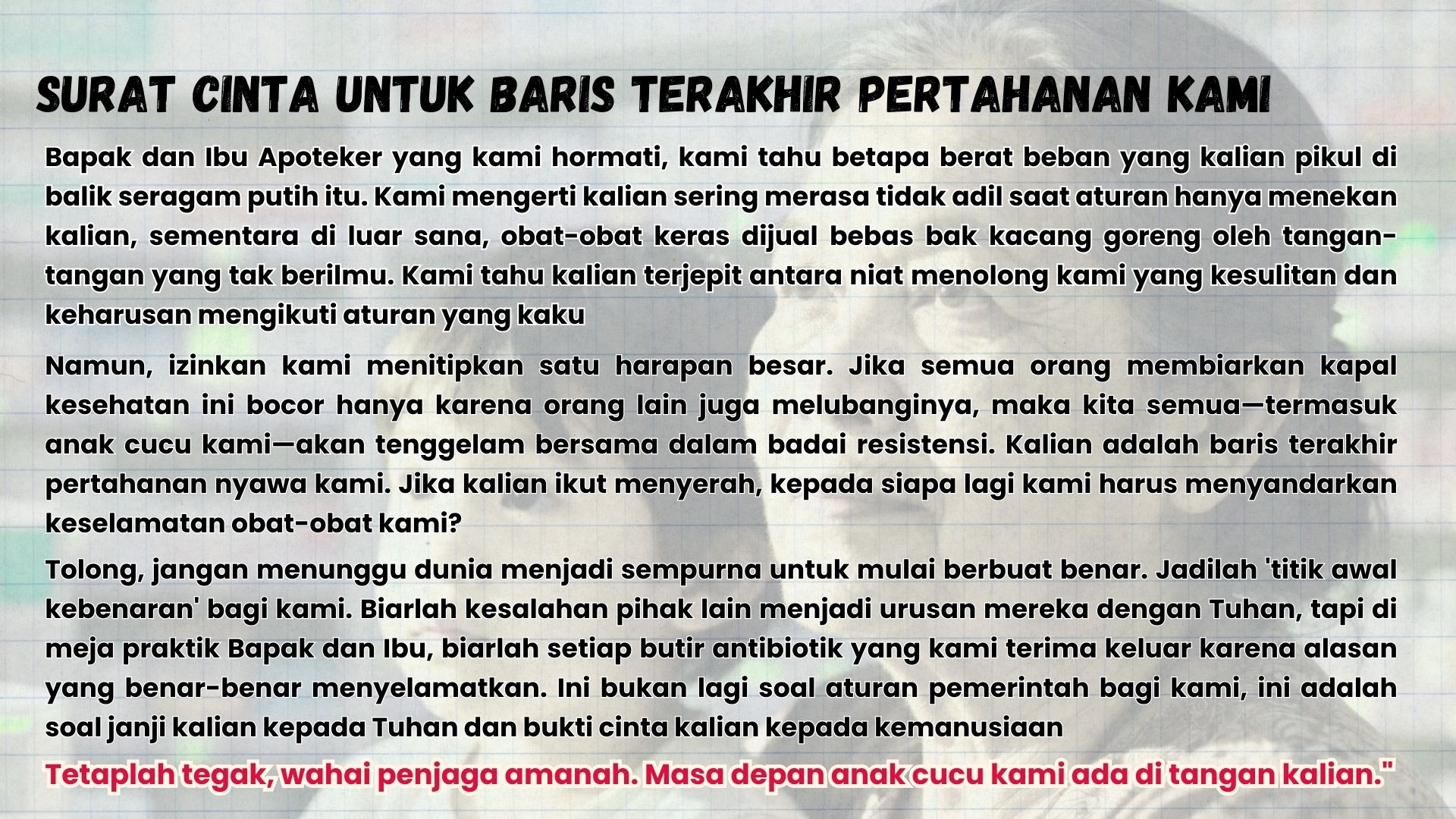 SURAT CINTA UNTUK BARIS TERAKHIR PERTAHANAN KAMI

Bapak dan Ibu Apoteker yang kami hormati, kami tahu betapa berat beban yang kalian pikul di balik seragam putih itu. Kami mengerti kalian sering merasa tidak adil saat aturan hanya menekan kalian, sementara di luar sana, obat-obat keras dijual bebas bak kacang goreng oleh tangan-tangan yang tak berilmu. Kami tahu kalian terjepit antara niat menolong kami yang kesulitan dan keharusan mengikuti aturan yang kaku

Namun, izinkan kami menitipkan satu harapan besar. Jika semua orang membiarkan kapal kesehatan ini bocor hanya karena orang lain juga melubanginya, maka kita semua—termasuk anak cucu kami—akan tenggelam bersama dalam badai resistensi. Kalian adalah baris terakhir pertahanan nyawa kami. Jika kalian ikut menyerah, kepada siapa lagi kami harus menyandarkan keselamatan obat-obat kami?

Tolong, jangan menunggu dunia menjadi sempurna untuk mulai berbuat benar. Jadilah 'titik awal kebenaran' bagi kami. Biarlah kesalahan pihak lain menjadi urusan mereka dengan Tuhan, tapi di meja praktik Bapak dan Ibu, biarlah setiap butir antibiotik yang kami terima keluar karena alasan yang benar-benar menyelamatkan. Ini bukan lagi soal aturan pemerintah bagi kami, ini adalah soal janji kalian kepada Tuhan dan bukti cinta kalian kepada kemanusiaan

Tetaplah tegak, wahai penjaga amanah. Masa depan anak cucu kami ada di tangan kalian."